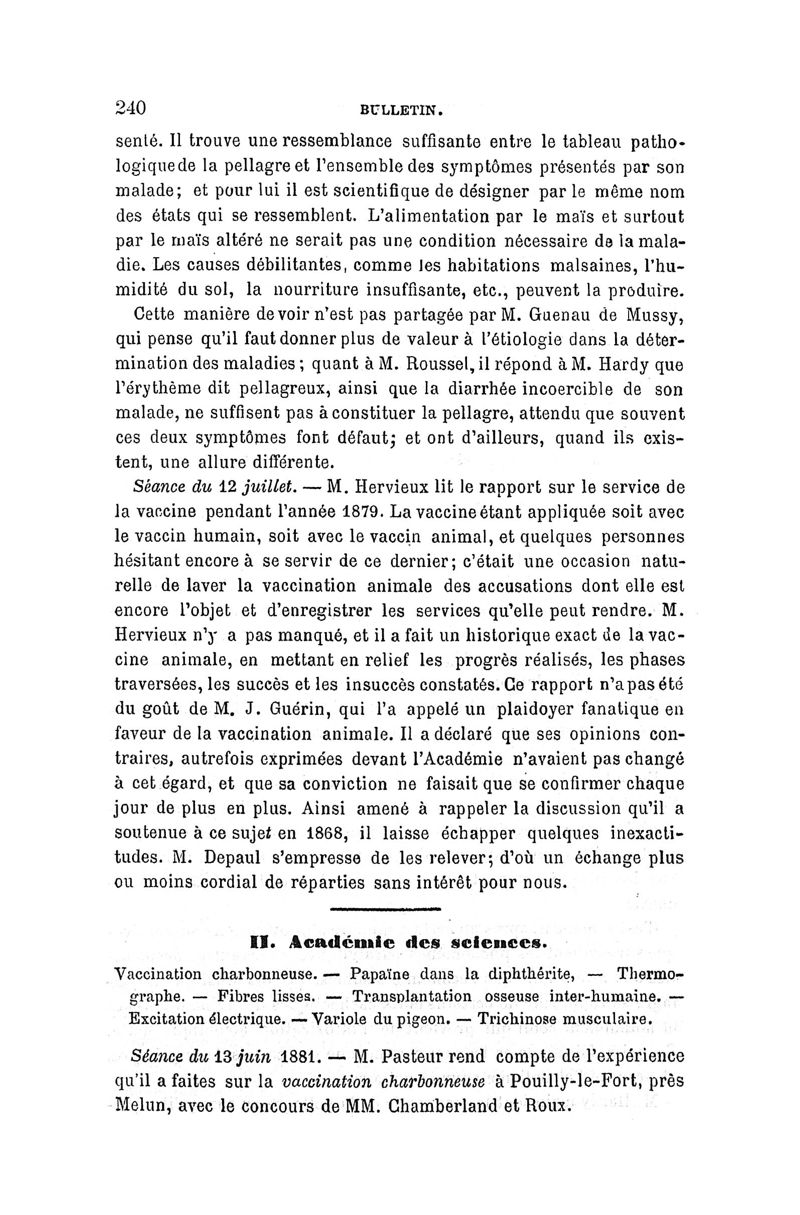 240 BULLETIN.

senté. Il trouve une ressemblance suffisante entre le tableau pathologique de la pellagre et l'ensemble des symptômes présentés par son malade; et pour lui il est scientifique de désigner par le même nom des états qui se ressemblent. L'alimentation par le maïs et surtout par le maïs altéré ne serait pas une condition nécessaire de la maladie. Les causes débilitantes, comme les habitations malsaines, l'humidité du sol, la nourriture insuffisante, etc., peuvent la produire.

Cette manière de voir n'est pas partagée par M. Guenau de Mussy, qui pense qu'il faut donner plus de valeur à l'étiologie dans la détermination des maladies; quant à M. Roussel, il répond à M. Hardy que l'érythème dit pellagreux, ainsi que la diarrhée incoercible de son malade, ne suffisent pas à constituer la pellagre, attendu que souvent ces deux symptômes font défaut; et ont d'ailleurs, quand ils existent, une allure différente.

Séance du 12 juillet. — M. Hervieux lit le rapport sur le service de la vaccine pendant l'année 1879. La vaccine étant appliquée soit avec le vaccin humain, soit avec le vaccin animal, et quelques personnes hésitant encore à se servir de ce dernier; c'était une occasion naturelle de laver la vaccination animale des accusations dont elle est encore l'objet et d'enregistrer les services qu'elle peut rendre. M. Hervieux n'y a pas manqué, et il a fait un historique exact de la vaccine animale, en mettant en relief les progrès réalisés, les phases traversées, les succès et les insuccès constatés. Ce rapport n'a pas été du goût de M. J. Guérin, qui l'a appelé un plaidoyer fanatique en faveur de la vaccination animale. Il a déclaré que ses opinions contraires, autrefois exprimées devant l'Académie n'avaient pas changé à cet égard, et que sa conviction ne faisait que se confirmer chaque jour de plus en plus. Ainsi amené à rappeler la discussion qu'il a soutenue à ce sujet en 1868, il laisse échapper quelques inexactitudes. M. Depaul s'empresse de les relever; d'où un échange plus ou moins cordial de réparties sans intérêt pour nous.

II. Académie des sciences.

Vaccination charbonneuse. — Papaïne dans la diphthérite, — Thermographe. — Fibres lisses. — Transplantation osseuse inter-humaine. — Excitation électrique. — Variole du pigeon. — Trichinose musculaire.

Séance du 13 juin 1881. — M. Pasteur rend compte de l'expérience qu'il a faites sur la vaccination charbonneuse à Pouilly-le-Fort, près Melun, avec le concours de MM. Chamberland et Roux.